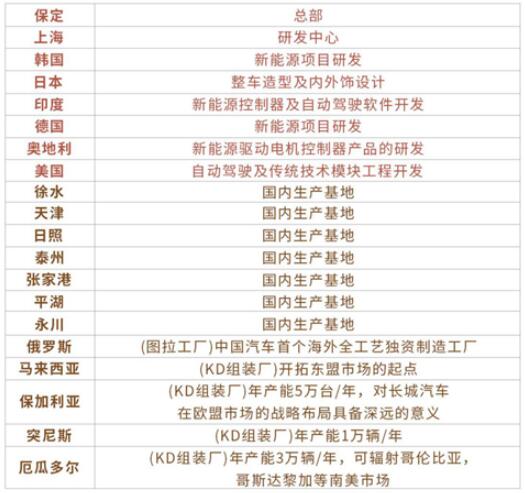 | 保定 | 总部 |
|---|---|
| 上海 | 研发中心 |
| 韩国 | 新能源项目研发 |
| 日本 | 整车造型及内外饰设计 |
| 印度 | 新能源控制器及自动驾驶软件开发 |
| 德国 | 新能源项目研发 |
| 奥地利 | 新能源驱动电机控制器产品的研发 |
| 美国 | 自动驾驶及传统技术模块工程开发 |
| 徐水 | 国内生产基地 |
| 天津 | 国内生产基地 |
| 日照 | 国内生产基地 |
| 泰州 | 国内生产基地 |
| 张家港 | 国内生产基地 |
| 平湖 | 国内生产基地 |
| 永川 | 国内生产基地 |
| 俄罗斯 | (图拉工厂)中国汽车首个海外全工艺独资制造工厂 |
| 马来西亚 | (KD组装厂)开拓东盟市场的起点 |
| 保加利亚 | (KD组装厂)年产能5万台/年，对长城汽车在欧盟市场的战略布局具备深远的意义 |
| 突尼斯 | (KD组装厂)年产能1万辆/年 |
| 厄瓜多尔 | (KD组装厂)年产能3万辆/年，可辐射哥伦比亚，哥斯达黎加等南美市场 |